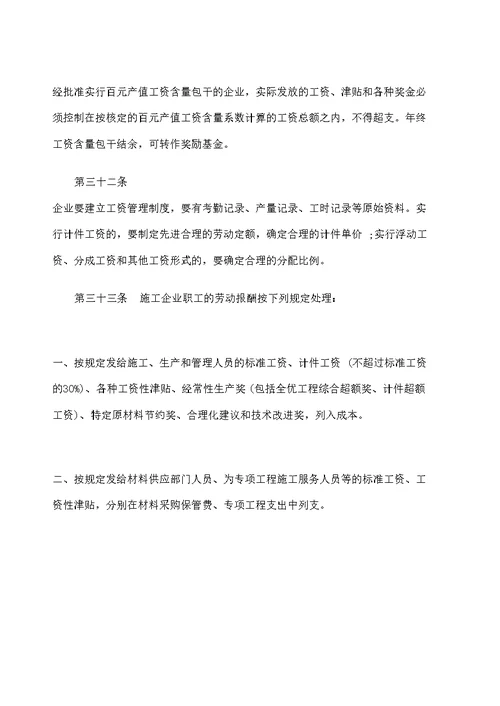 经批准实行百元产值工资含量包干的企业，实际发放的工资、津贴和各种奖金必须控制在按核定的百元产值工资含量系数计算的工资总额之内，不得超支。年终工资含量包干结余，可转作奖励基金。

第三十二条

企业要建立工资管理制度，要有考勤记录、产量记录、工时记录等原始资料。实行计件工资的，要制定先进合理的劳动定额，确定合理的计件单价；实行浮动工资、分成工资和其他工资形式的，要确定合理的分配比例。

第三十三条　施工企业职工的劳动报酬按下列规定处理：

一、按规定发给施工、生产和管理人员的标准工资、计件工资（不超过标准工资的30%）、各种工资性津贴、经常性生产奖（包括全优工程综合超额奖、计件超额工资）、特定原材料节约奖、合理化建议和技术改进奖，列入成本。

二、按规定发给材料供应部门人员、为专项工程施工服务人员等的标准工资、工资性津贴，分别在材料采购保管费、专项工程支出中列支。